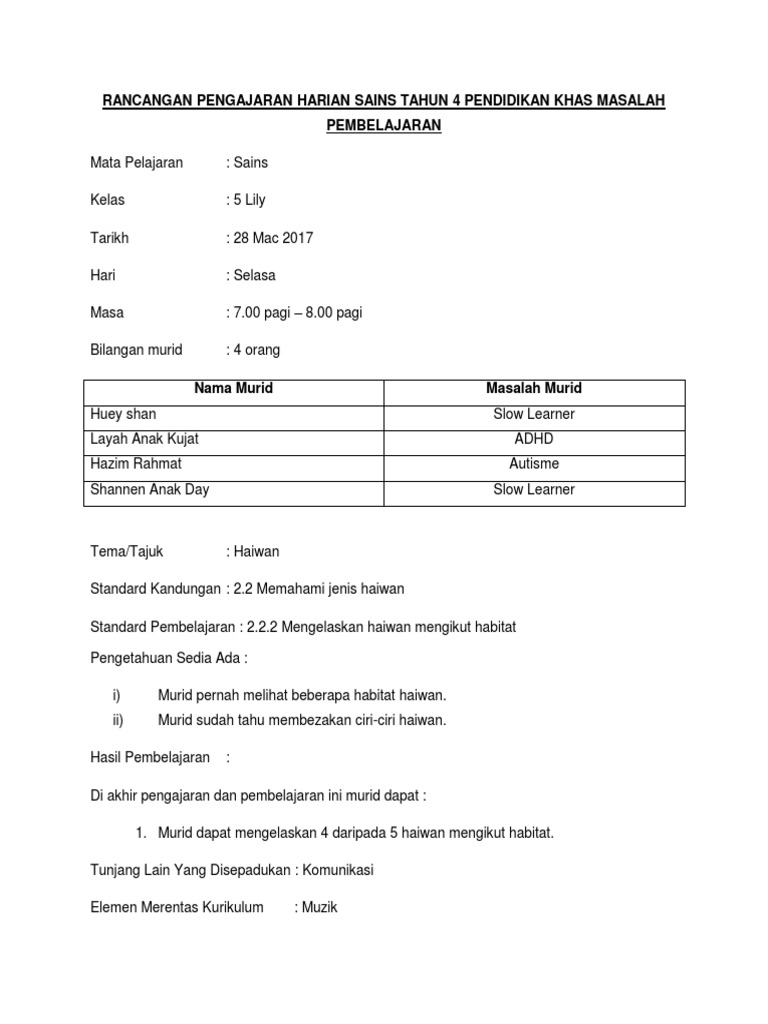 RANCANGAN PENGAJARAN HARIAN SAINS TAHUN 4 PENDIDIKAN KHAS MASALAH PEMBELAJARAN

Mata Pelajaran : Sains

Kelas : 5 Lily

Tarikh : 28 Mac 2017

Hari : Selasa

Masa : 7.00 pagi – 8.00 pagi

Bilangan murid : 4 orang

| Nama Murid | Masalah Murid |
|---|---|
| Huey shan | Slow Learner |
| Layah Anak Kujat | ADHD |
| Hazim Rahmat | Autisme |
| Shannen Anak Day | Slow Learner |

Tema/Tajuk : Haiwan

Standard Kandungan : 2.2 Memahami jenis haiwan

Standard Pembelajaran : 2.2.2 Mengelaskan haiwan mengikut habitat

Pengetahuan Sedia Ada :

i) Murid pernah melihat beberapa habitat haiwan.
ii) Murid sudah tahu membezakan ciri-ciri haiwan.

Hasil Pembelajaran :

Di akhir pengajaran dan pembelajaran ini murid dapat :

1. Murid dapat mengelaskan 4 daripada 5 haiwan mengikut habitat.

Tunjang Lain Yang Disepadukan : Komunikasi

Elemen Merentas Kurikulum : Muzik